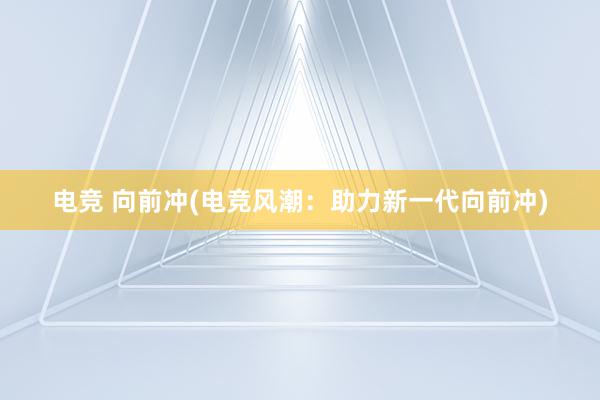 电竞 向前冲(电竞风潮：助力新一代向前冲)